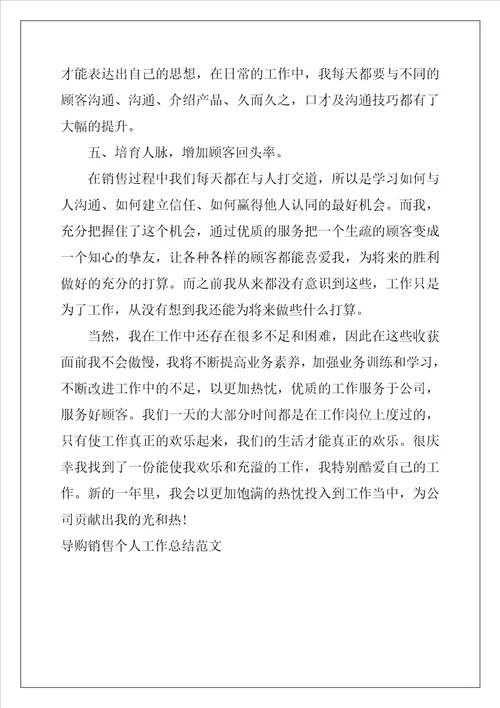 才能表达出自己的思想，在日常的工作中，我每天都要与不同的顾客沟通、沟通、介绍产品、久而久之，口才及沟通技巧都有了大幅的提升。

五、培育人脉，增加顾客回头率。

在销售过程中我们每天都在与人打交道，所以是学习如何与人沟通、如何建立信任、如何赢得他人认同的最好机会。而我，充分把握住了这个机会，通过优质的服务把一个生疏的顾客变成一个知心的挚友，让各种各样的顾客都能喜爱我，为将来的胜利做好的充分的打算。而之前我从来都没有意识到这些，工作只是为了工作，从没有想到我还能为将来做些什么打算。

当然，我在工作中还存在很多不足和困难，因此在这些收获面前我不会傲慢，我将不断提高业务素养，加强业务训练和学习，不断改进工作中的不足，以更加热忱，优质的工作服务于公司，服务好顾客。我们一天的大部分时间都是在工作岗位上度过的，只有使工作真正的欢乐起来，我们的生活才能真正的欢乐。很庆幸我找到了一份能使我欢乐和充溢的工作，我特别酷爱自己的工作。新的一年里，我会以更加饱满的热忱投入到工作当中，为公司贡献出我的光和热！

导购销售个人工作总结范文